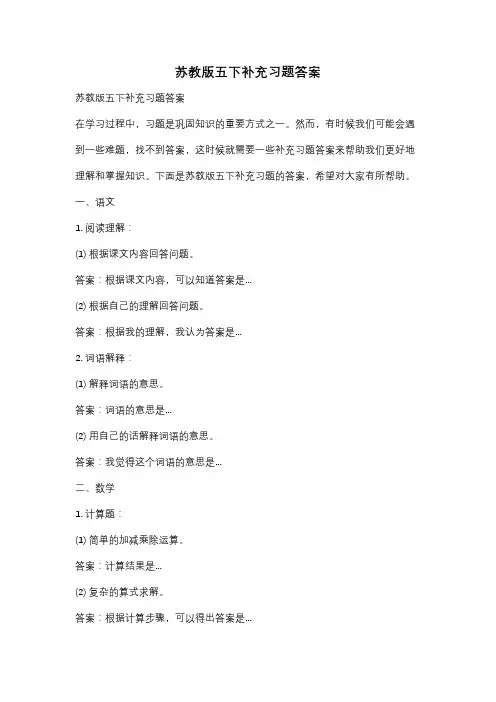 苏教版五下补充习题答案

苏教版五下补充习题答案

在学习过程中，习题是巩固知识的重要方式之一。然而，有时候我们可能会遇到一些难题，找不到答案，这时候就需要一些补充习题答案来帮助我们更好地理解和掌握知识。下面是苏教版五下补充习题的答案，希望对大家有所帮助。

一、语文

1. 阅读理解：

(1) 根据课文内容回答问题。

答案：根据课文内容，可以知道答案是...

(2) 根据自己的理解回答问题。

答案：根据我的理解，我认为答案是...

2. 词语解释：

(1) 解释词语的意思。

答案：词语的意思是...

(2) 用自己的话解释词语的意思。

答案：我觉得这个词语的意思是...

二、数学

1. 计算题：

(1) 简单的加减乘除运算。

答案：计算结果是...

(2) 复杂的算式求解。

答案：根据计算步骤，可以得出答案是...